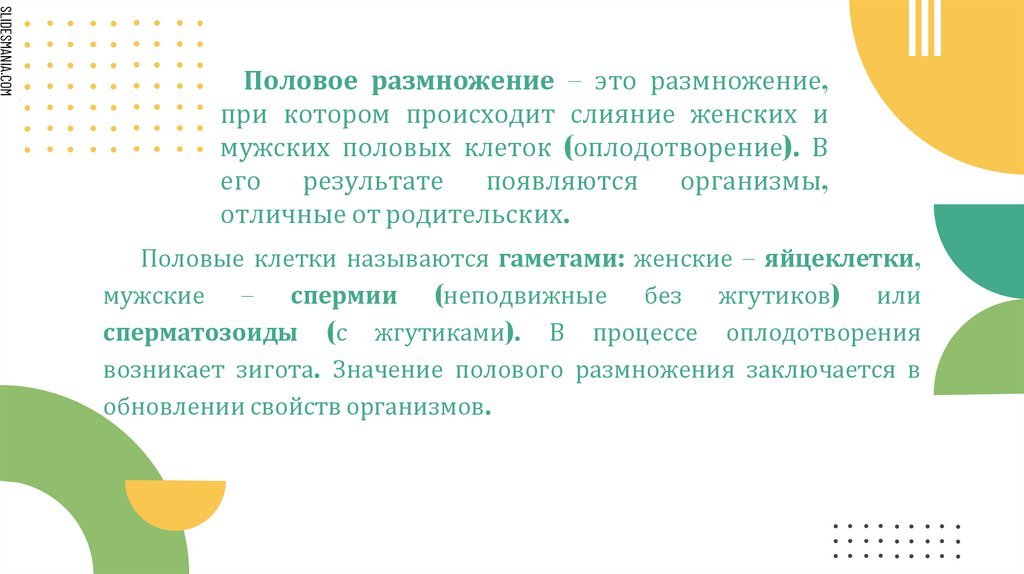 SLIDESMANIA.COM

Половое размножение – это размножение, при котором происходит слияние женских и мужских половых клеток (оплодотворение). В его результате появляются организмы, отличные от родительских.

Половые клетки называются гаметами: женские – яйцеклетки, мужские – спермии (неподвижные без жгутиков) или сперматозоиды (с жгутиками). В процессе оплодотворения возникает зигота. Значение полового размножения заключается в обновлении свойств организмов.